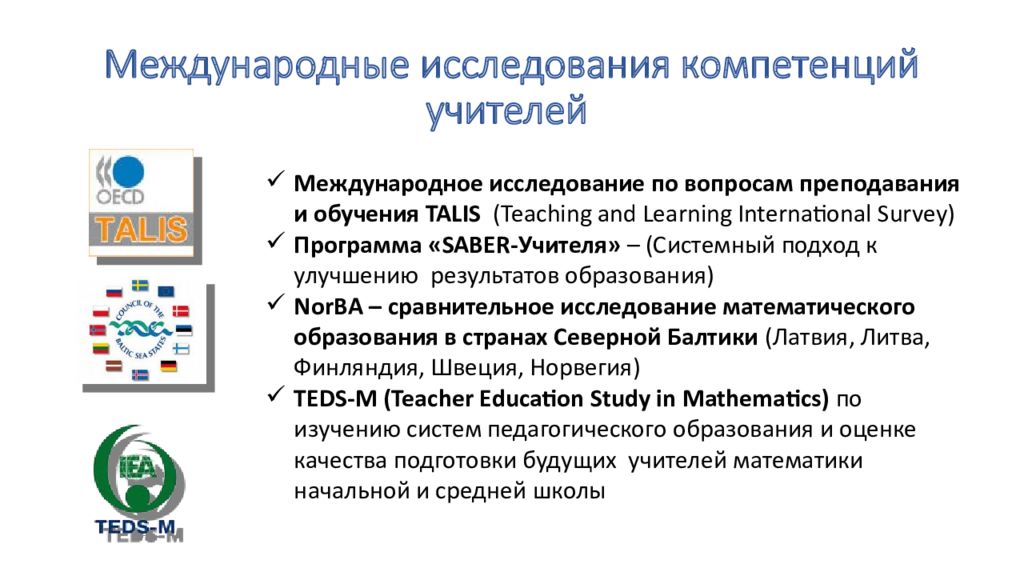 Международные исследования компетенций учителей

OECD
TALIS

COUNCIL OF THE BALTIC SEA STATES

IEA
TEDS-M

✓ Международное исследование по вопросам преподавания и обучения TALIS (Teaching and Learning International Survey)
✓ Программа «SABER-Учителя» – (Системный подход к улучшению результатов образования)
✓ NorBA – сравнительное исследование математического образования в странах Северной Балтики (Латвия, Литва, Финляндия, Швеция, Норвегия)
✓ TEDS-M (Teacher Education Study in Mathematics) по изучению систем педагогического образования и оценке качества подготовки будущих учителей математики начальной и средней школы